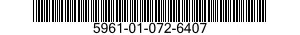 5961-01-072-6407